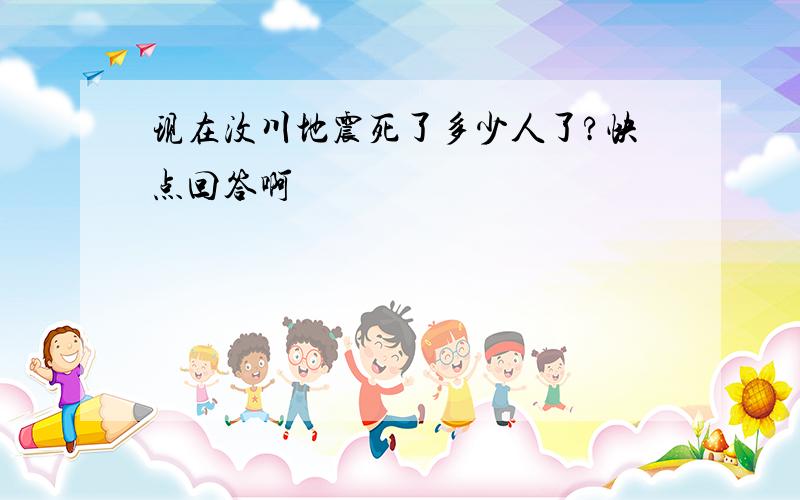 现在汶川地震死了多少人了?快点回答啊